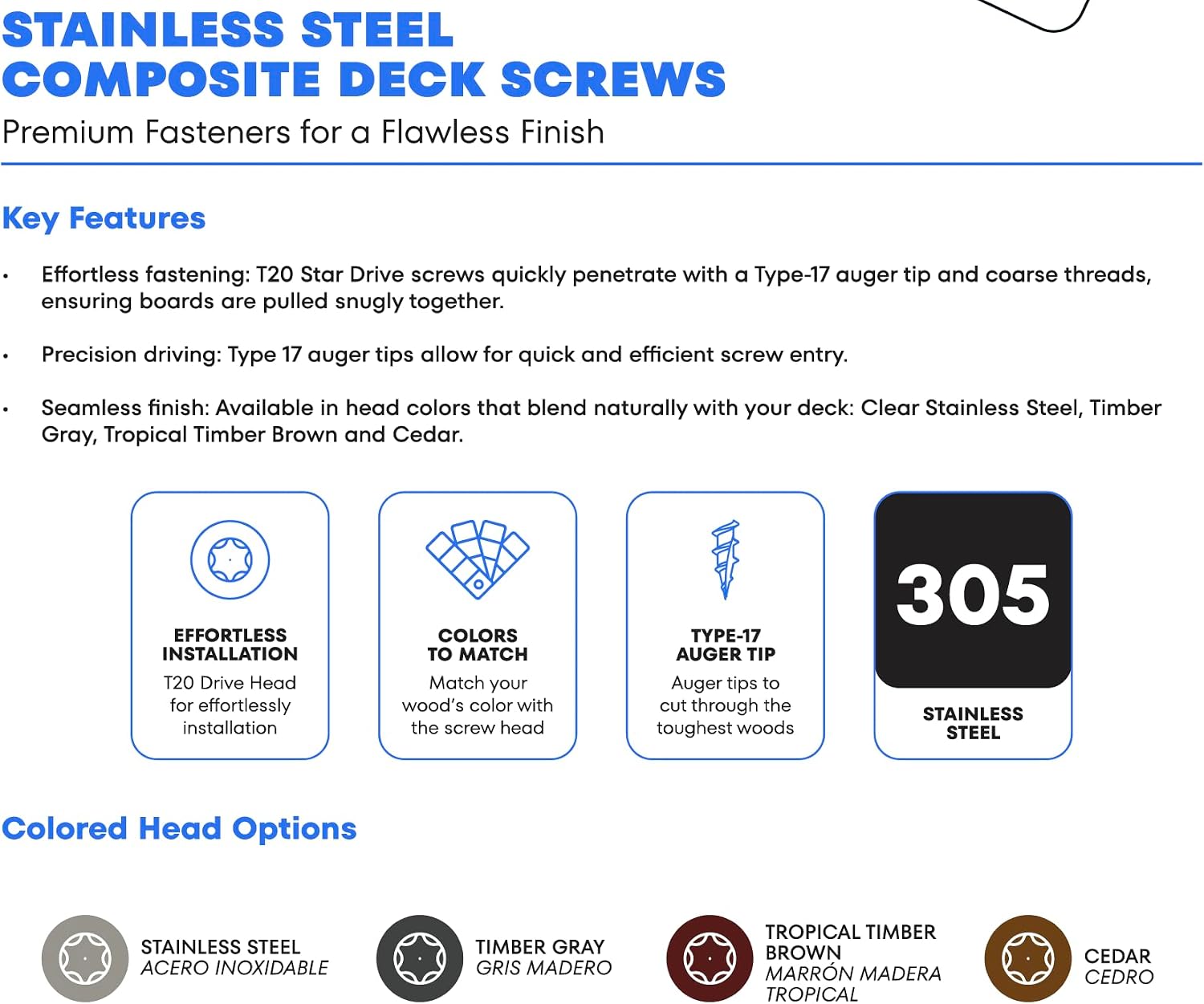 STAINLESS STEEL
COMPOSITE DECK SCREWS

Premium Fasteners for a Flawless Finish

Key Features

• Effortless fastening: T20 Star Drive screws quickly penetrate with a Type-17 auger tip and coarse threads, ensuring boards are pulled snugly together.

• Precision driving: Type 17 auger tips allow for quick and efficient screw entry.

• Seamless finish: Available in head colors that blend naturally with your deck: Clear Stainless Steel, Timber Gray, Tropical Timber Brown and Cedar.

EFFORTLESS INSTALLATION
T20 Drive Head for effortlessly installation

COLORS TO MATCH
Match your wood's color with the screw head

TYPE-17 AUGER TIP
Auger tips to cut through the toughest woods

305
STAINLESS STEEL

Colored Head Options

STAINLESS STEEL
ACERO INOXIDABLE

TIMBER GRAY
GRIS MADERO

TROPICAL TIMBER BROWN
MARRÓN MADERA TROPICAL

CEDAR
CEDRO